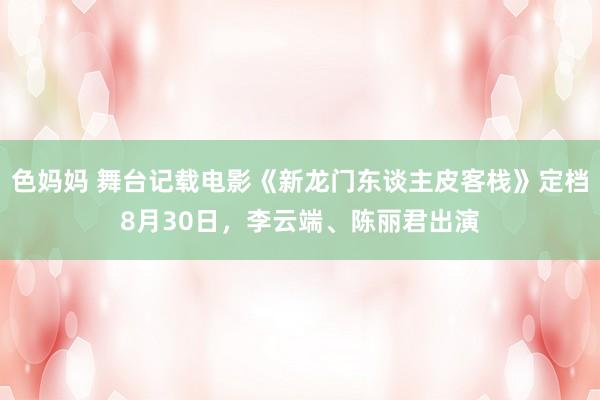 色妈妈 舞台记载电影《新龙门东谈主皮客栈》定档8月30日，李云端、陈丽君出演